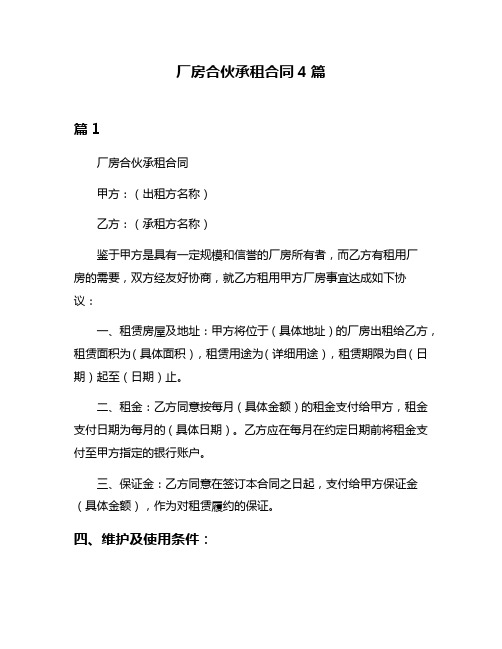 厂房合伙承租合同 4 篇

篇 1

厂房合伙承租合同

甲方：（出租方名称）

乙方：（承租方名称）

鉴于甲方是具有一定规模和信誉的厂房所有者，而乙方有租用厂房的需要，双方经友好协商，就乙方租用甲方厂房事宜达成如下协议：

一、租赁房屋及地址：甲方将位于（具体地址）的厂房出租给乙方，租赁面积为（具体面积），租赁用途为（详细用途），租赁期限为自（日期）起至（日期）止。

二、租金：乙方同意按每月（具体金额）的租金支付给甲方，租金支付日期为每月的（具体日期）。乙方应在每月在约定日期前将租金支付至甲方指定的银行账户。

三、保证金：乙方同意在签订本合同之日起，支付给甲方保证金（具体金额），作为对租赁履约的保证。

四、维护及使用条件：